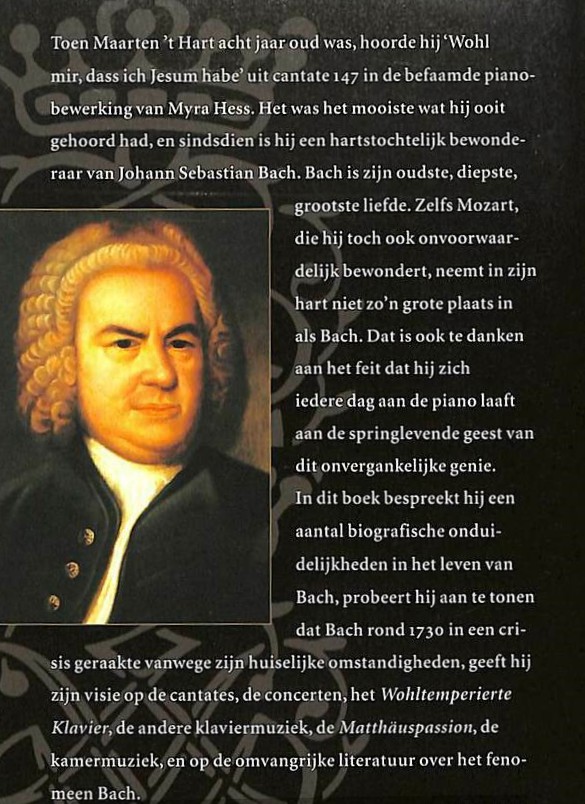 Toen Maarten 't Hart acht jaar oud was, hoorde hij 'Wohl mir, dass ich Jesum habe' uit cantate 147 in de befaamde pianobewerking van Myra Hess. Het was het mooiste wat hij ooit gehoord had, en sindsdien is hij een hartstochtelijk bewonderaar van Johann Sebastian Bach. Bach is zijn oudste, diepste, grootste liefde. Zelfs Mozart, die hij toch ook onvoorwaardelijk bewondert, neemt in zijn hart niet zo'n grote plaats in als Bach. Dat is ook te danken aan het feit dat hij zich iedere dag aan de piano laaft aan de springlevende geest van dit onvergankelijke genie.

In dit boek bespreekt hij een aantal biografische onduidelijkheden in het leven van Bach, probeert hij aan te tonen dat Bach rond 1730 in een crisis geraakte vanwege zijn huiselijke omstandigheden, geeft hij zijn visie op de cantates, de concerten, het Wohltemperierte Klavier, de andere klaviermuziek, de Matthäuspassion, de kamermuziek, en op de omvangrijke literatuur over het fenomeen Bach.